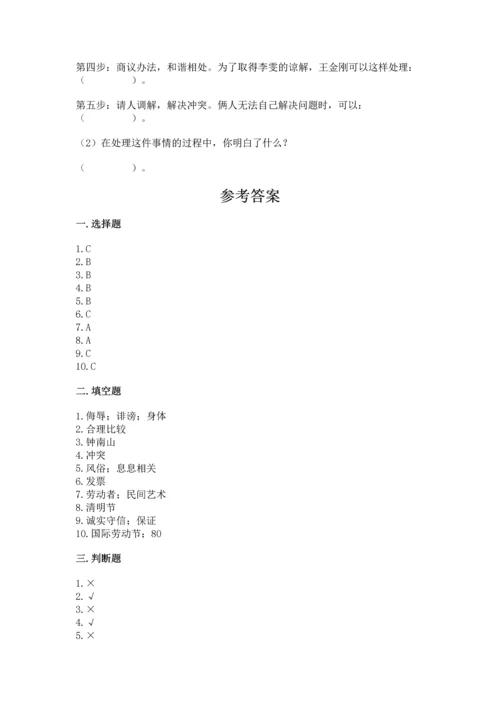 第四步：商议办法，和谐相处。为了取得李雯的谅解，王金刚可以这样处理：（　　　　）。

第五步：请人调解，解决冲突。俩人无法自己解决问题时，可以：（　　　　）。

（2）在处理这件事情的过程中，你明白了什么？

（　　　　）。

参考答案

一. 选择题

1. C
2. B
3. B
4. B
5. B
6. C
7. A
8. A
9. C
10. C

二. 填空题

1. 侮辱；诽谤；身体
2. 合理比较
3. 钟南山
4. 冲突
5. 风俗；息息相关
6. 发票
7. 劳动者；民间艺术
8. 清明节
9. 诚实守信；保证
10. 国际劳动节；80

三. 判断题

1. ×
2. √
3. ×
4. √
5. ×